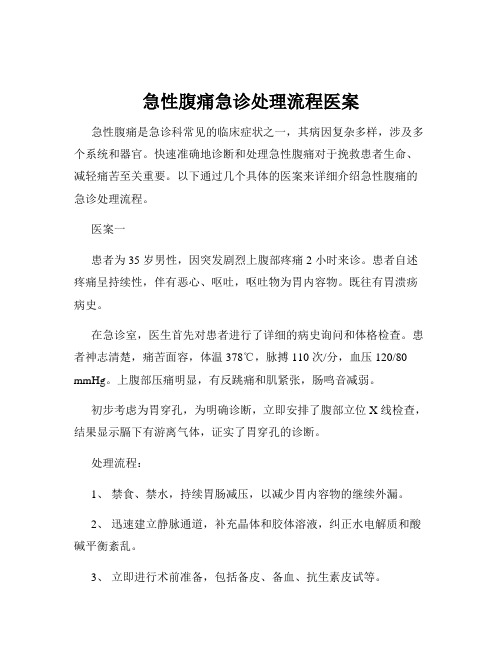 急性腹痛急诊处理流程医案

急性腹痛是急诊科常见的临床症状之一，其病因复杂多样，涉及多个系统和器官。快速准确地诊断和处理急性腹痛对于挽救患者生命、减轻痛苦至关重要。以下通过几个具体的医案来详细介绍急性腹痛的急诊处理流程。

医案一

患者为 35 岁男性，因突发剧烈上腹部疼痛 2 小时来诊。患者自述疼痛呈持续性，伴有恶心、呕吐，呕吐物为胃内容物。既往有胃溃疡病史。

在急诊室，医生首先对患者进行了详细的病史询问和体格检查。患者神志清楚，痛苦面容，体温 378℃，脉搏 110 次/分，血压 120/80 mmHg。上腹部压痛明显，有反跳痛和肌紧张，肠鸣音减弱。

初步考虑为胃穿孔，为明确诊断，立即安排了腹部立位 X 线检查，结果显示膈下有游离气体，证实了胃穿孔的诊断。

处理流程：

1、 禁食、禁水，持续胃肠减压，以减少胃内容物的继续外漏。

2、 迅速建立静脉通道，补充晶体和胶体溶液，纠正水电解质和酸碱平衡紊乱。

3、 立即进行术前准备，包括备皮、备血、抗生素皮试等。